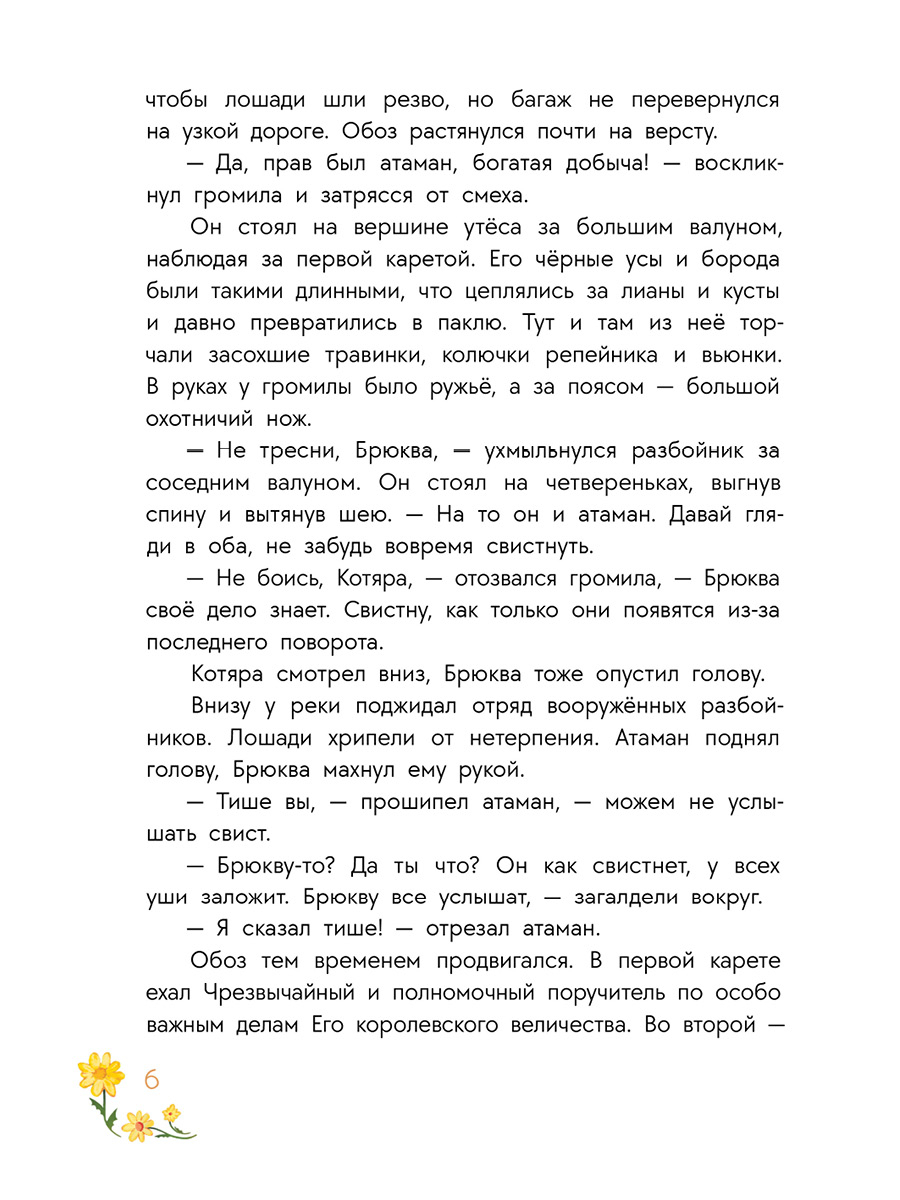 чтобы лошади шли резво, но багаж не перевернулся на узкой дороге. Обоз растянулся почти на версту.

— Да, прав был атаман, богатая добыча! — воскликнул громила и затрясся от смеха.

Он стоял на вершине утёса за большим валуном, наблюдая за первой каретой. Его чёрные усы и борода были такими длинными, что цеплялись за лианы и кусты и давно превратились в паклю. Тут и там из неё торчали засохшие травинки, колючки репейника и вьюнки. В руках у громилы было ружьё, а за поясом — большой охотничий нож.

— Не тресни, Брюква, — ухмыльнулся разбойник за соседним валуном. Он стоял на четвереньках, выгнув спину и вытянув шею. — На то он и атаман. Давай гляди в оба, не забудь вовремя свистнуть.

— Не боись, Котяра, — отозвался громила, — Брюква своё дело знает. Свистну, как только они появятся из-за последнего поворота.

Котяра смотрел вниз, Брюква тоже опустил голову.

Внизу у реки поджидал отряд вооружённых разбойников. Лошади хрипели от нетерпения. Атаман поднял голову, Брюква махнул ему рукой.

— Тише вы, — прошипел атаман, — можем не услышать свист.

— Брюкву-то? Да ты что? Он как свистнет, у всех уши заложит. Брюкву все услышат, — загалдели вокруг.

— Я сказал тише! — отрезал атаман.

Обоз тем временем продвигался. В первой карете ехал Чрезвычайный и полномочный поручитель по особо важным делам Его королевского величества. Во второй —

6